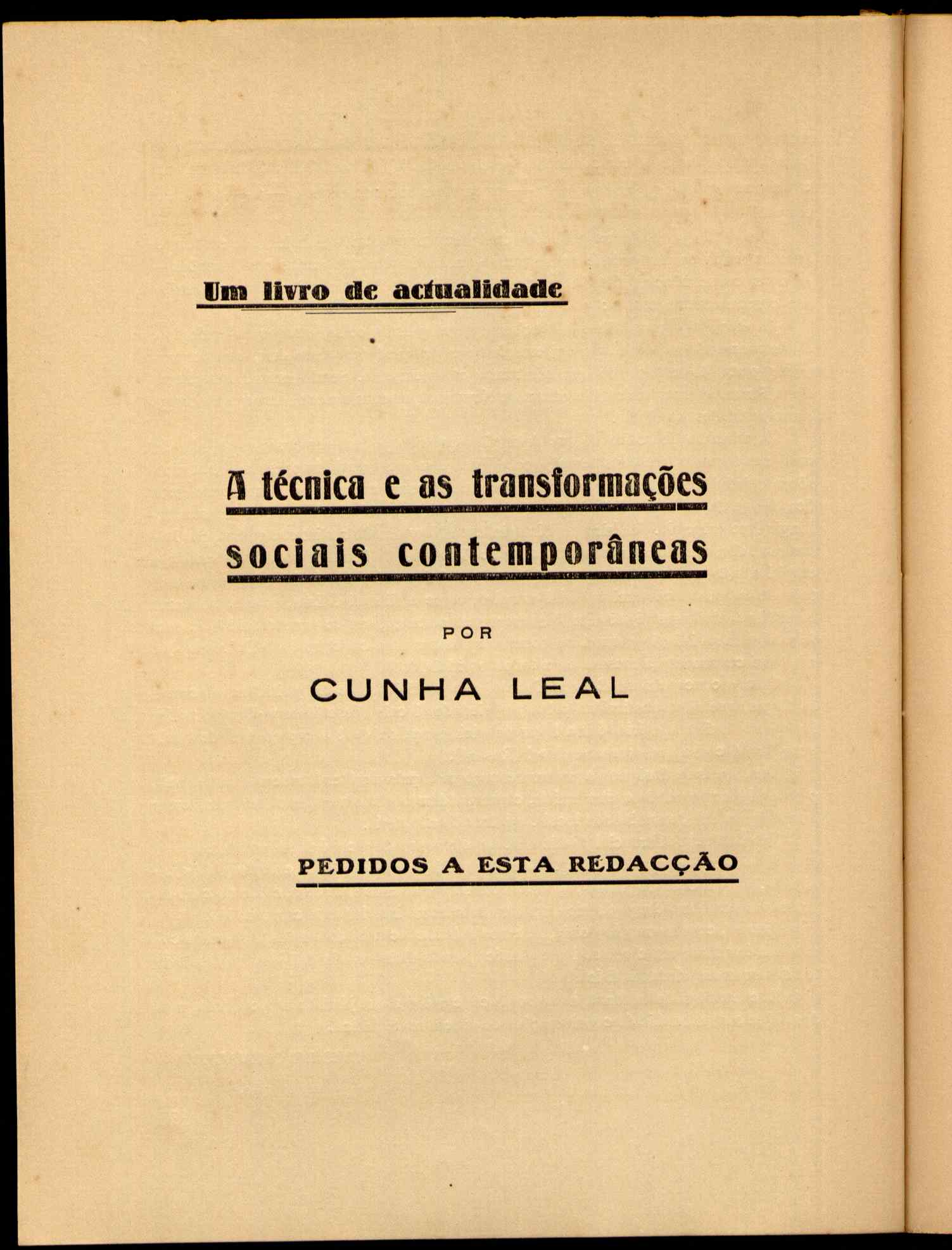 Um livro de actualidade

A técnica e as transformações sociais contemporâneas

POR

CUNHA LEAL

PEDIDOS A ESTA REDACÇÃO